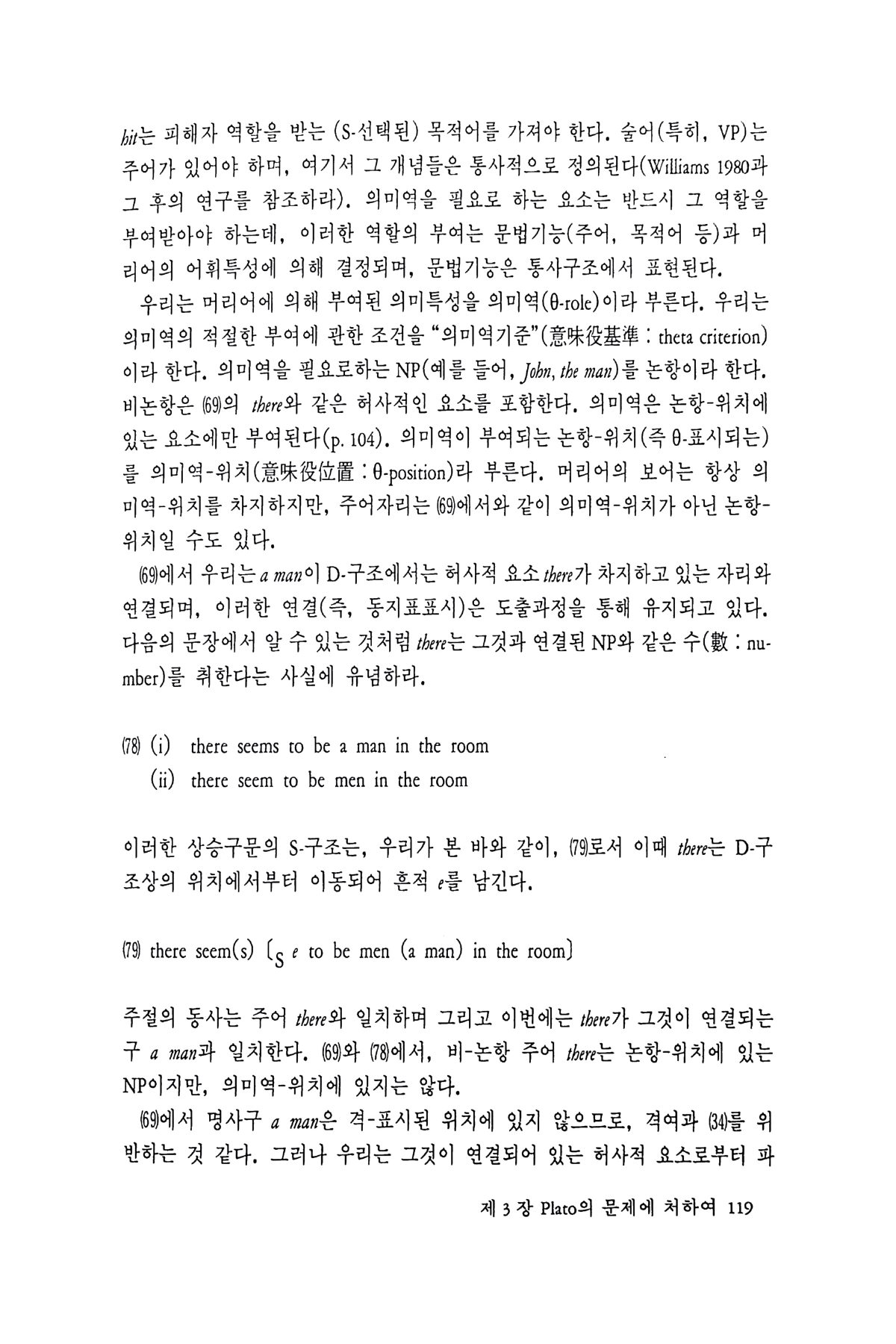 hit는 피해자 역할을 받는 (S-선택된) 목적어를 가져야 한다. 술어(특히, VP)는 주어가 있어야 하며, 여기서 그 개념들은 통사적으로 정의된다(Williams 1980과 그 후의 연구를 참조하라). 의미역을 필요로 하는 요소는 반드시 그 역할을 부여받아야 하는데, 이러한 역할의 부여는 문법기능(주어, 목적어 등)과 머리어의 어휘특성에 의해 결정되며, 문법기능은 통사구조에서 표현된다.

우리는 머리어에 의해 부여된 의미특성을 의미역(θ-role)이라 부른다. 우리는 의미역의 적절한 부여에 관한 조건을 "의미역기준"(意味役基準 : theta criterion)이라 한다. 의미역을 필요로하는 NP(예를 들어, John, the man)를 논항이라 한다. 비논항은 (69)의 there와 같은 허사적인 요소를 포함한다. 의미역은 논항-위치에 있는 요소에만 부여된다(p. 104). 의미역이 부여되는 논항-위치(즉 θ-표시되는)를 의미역-위치(意味役位置 : θ-position)라 부른다. 머리어의 보어는 항상 의미역-위치를 차지하지만, 주어자리는 (69)에서와 같이 의미역-위치가 아닌 논항-위치일 수도 있다.

(69)에서 우리는 a man이 D-구조에서는 허사적 요소 there가 차지하고 있는 자리와 연결되며, 이러한 연결(즉, 동지표표시)은 도출과정을 통해 유지되고 있다. 다음의 문장에서 알 수 있는 것처럼 there는 그것과 연결된 NP와 같은 수(數 : number)를 취한다는 사실에 유념하라.

(78) (i) there seems to be a man in the room
(ii) there seem to be men in the room

이러한 상승구문의 S-구조는, 우리가 본 바와 같이, (79)로서 이때 there는 D-구조상의 위치에서부터 이동되어 흔적 e를 남긴다.

(79) there seem(s) [$_S$ e to be men (a man) in the room]

주절의 동사는 주어 there와 일치하며 그리고 이번에는 there가 그것이 연결되는 구 a man과 일치한다. (69)와 (78)에서, 비-논항 주어 there는 논항-위치에 있는 NP이지만, 의미역-위치에 있지는 않다.

(69)에서 명사구 a man은 격-표시된 위치에 있지 않으므로, 격여과 (34)를 위반하는 것 같다. 그러나 우리는 그것이 연결되어 있는 허사적 요소로부터 파

제 3 장 Plato의 문제에 처하여 119